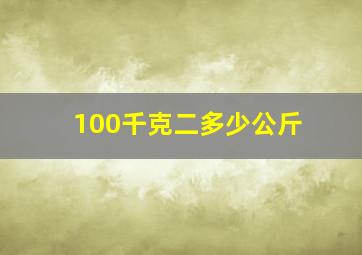 100千克二多少公斤